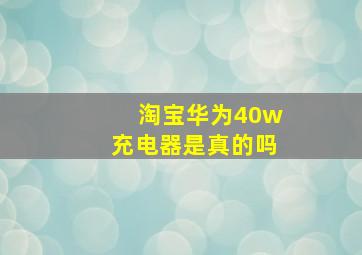 淘宝华为40w
充电器是真的吗